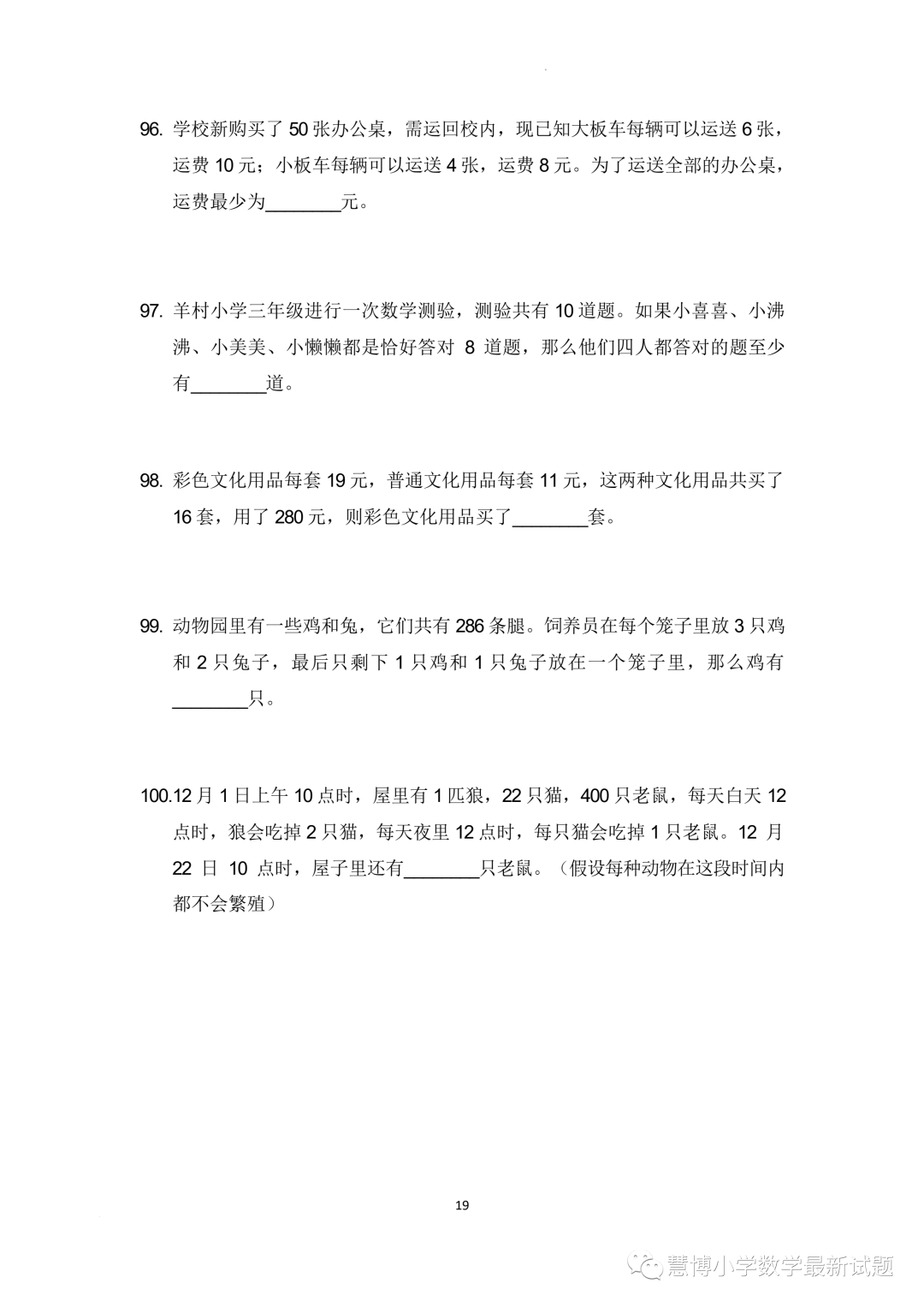 96.学校新购买了50张办公桌，需运回校内，现已知大板车每辆可以运送6张，运费10元；小板车每辆可以运送4张，运费8元。为了运送全部的办公桌，运费最少为____元。

97.羊村小学三年级进行一次数学测验，测验共有10道题。如果小喜喜、小沸沸、小美美、小懒懒都是恰好答对8道题，那么他们四人都答对的题至少有____道。

98.彩色文化用品每套19元，普通文化用品每套11元，这两种文化用品共买了16套，用了280元，则彩色文化用品买了____套。

99.动物园里有一些鸡和兔，它们共有286条腿。饲养员在每个笼子里放3只鸡和2只兔子，最后只剩下1只鸡和1只兔子放在一个笼子里，那么鸡有____只。

100.12月1日上午10点时，屋里有1匹狼，22只猫，400只老鼠，每天白天12点时，狼会吃掉2只猫，每天夜里12点时，每只猫会吃掉1只老鼠。12月22日10点时，屋子里还有____只老鼠。（假设每种动物在这段时间内都不会繁殖）

19

慧博小学数学最新试题